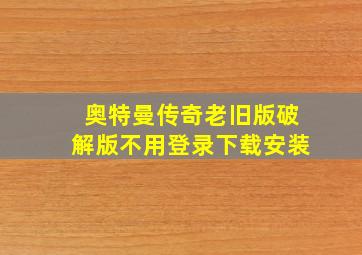 奥特曼传奇老旧版破解版不用登录下载安装